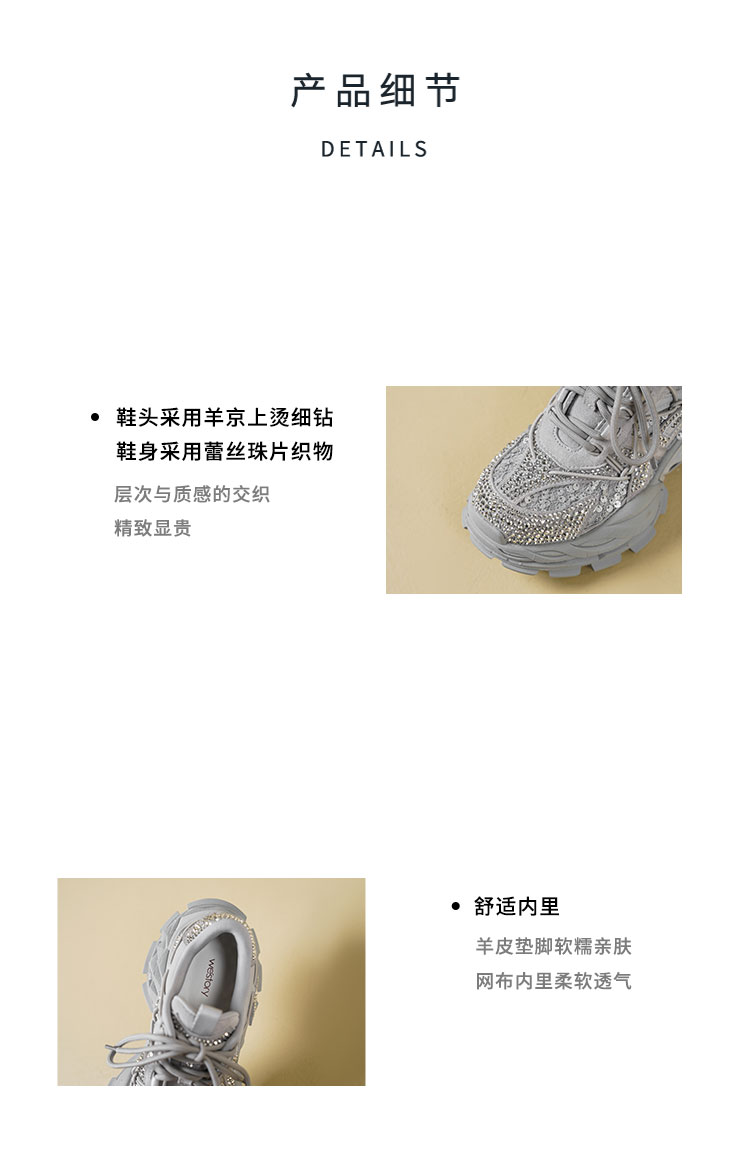 产品细节

DETAILS

• 鞋头采用羊京上烫细钻
鞋身采用蕾丝珠片织物

层次与质感的交织
精致显贵

• 舒适内里

羊皮垫脚软糯亲肤
网布内里柔软透气